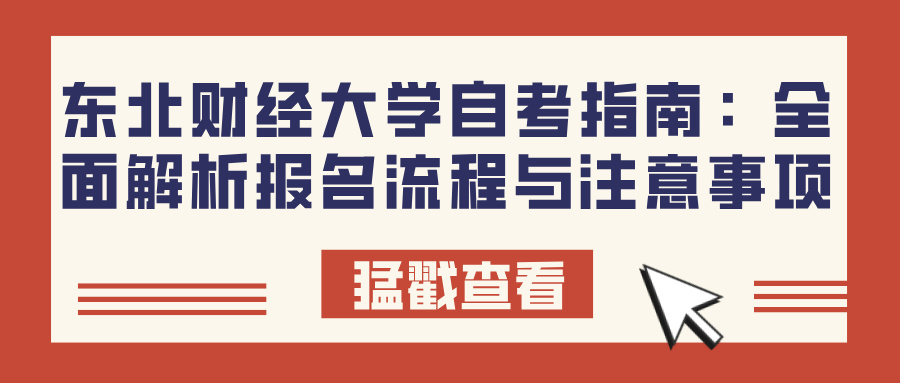 东北财经大学自考指南：全面解析报名流程与注意事项

猛戳查看